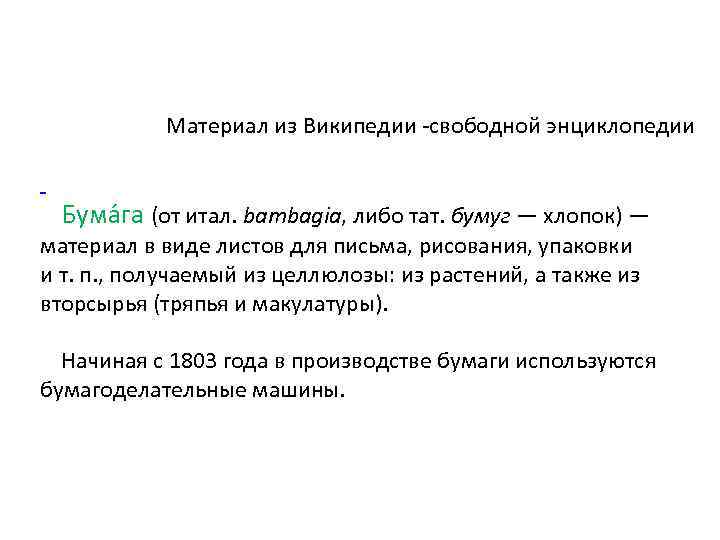 Материал из Википедии -свободной энциклопедии

-

Бума́га (от итал. bambagia, либо тат. бумуг — хлопок) — материал в виде листов для письма, рисования, упаковки и т. п., получаемый из целлюлозы: из растений, а также из вторсырья (тряпья и макулатуры).

Начиная с 1803 года в производстве бумаги используются бумагоделательные машины.